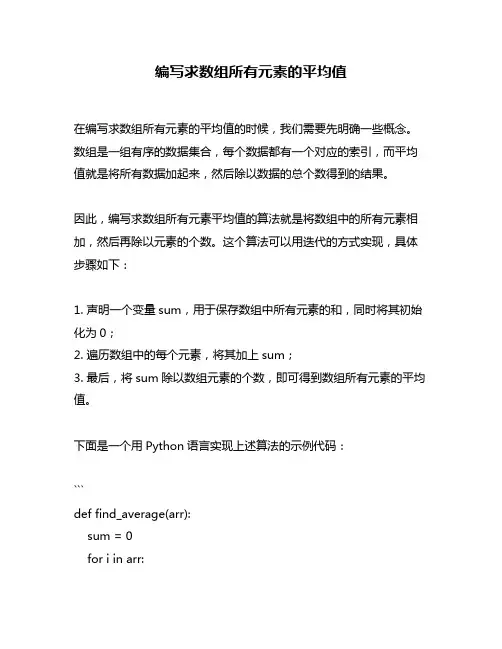 编写求数组所有元素的平均值

在编写求数组所有元素的平均值的时候，我们需要先明确一些概念。数组是一组有序的数据集合，每个数据都有一个对应的索引，而平均值就是将所有数据加起来，然后除以数据的总个数得到的结果。

因此，编写求数组所有元素平均值的算法就是将数组中的所有元素相加，然后再除以元素的个数。这个算法可以用迭代的方式实现，具体步骤如下：

1. 声明一个变量 sum，用于保存数组中所有元素的和，同时将其初始化为 0；
2. 遍历数组中的每个元素，将其加上 sum；
3. 最后，将 sum 除以数组元素的个数，即可得到数组所有元素的平均值。

下面是一个用 Python 语言实现上述算法的示例代码：

```
def find_average(arr):
    sum = 0
    for i in arr: